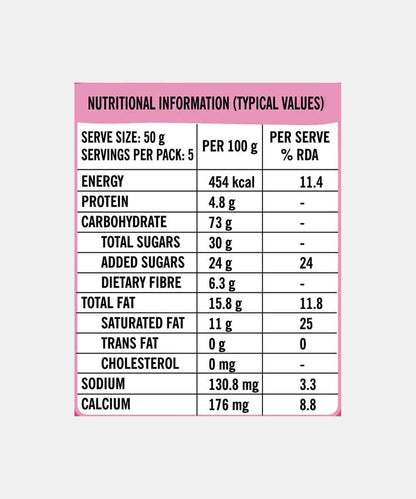 NUTRITIONAL INFORMATION (TYPICAL VALUES)

| SERVE SIZE: 50 g SERVINGS PER PACK: 5 | PER 100 g | PER SERVE % RDA |
|---|---|---|
| ENERGY | 454 kcal | 11.4 |
| PROTEIN | 4.8 g | - |
| CARBOHYDRATE | 73 g | - |
| TOTAL SUGARS | 30 g | - |
| ADDED SUGARS | 24 g | 24 |
| DIETARY FIBRE | 6.3 g | - |
| TOTAL FAT | 15.8 g | 11.8 |
| SATURATED FAT | 11 g | 25 |
| TRANS FAT | 0 g | 0 |
| CHOLESTEROL | 0 mg | - |
| SODIUM | 130.8 mg | 3.3 |
| CALCIUM | 176 mg | 8.8 |